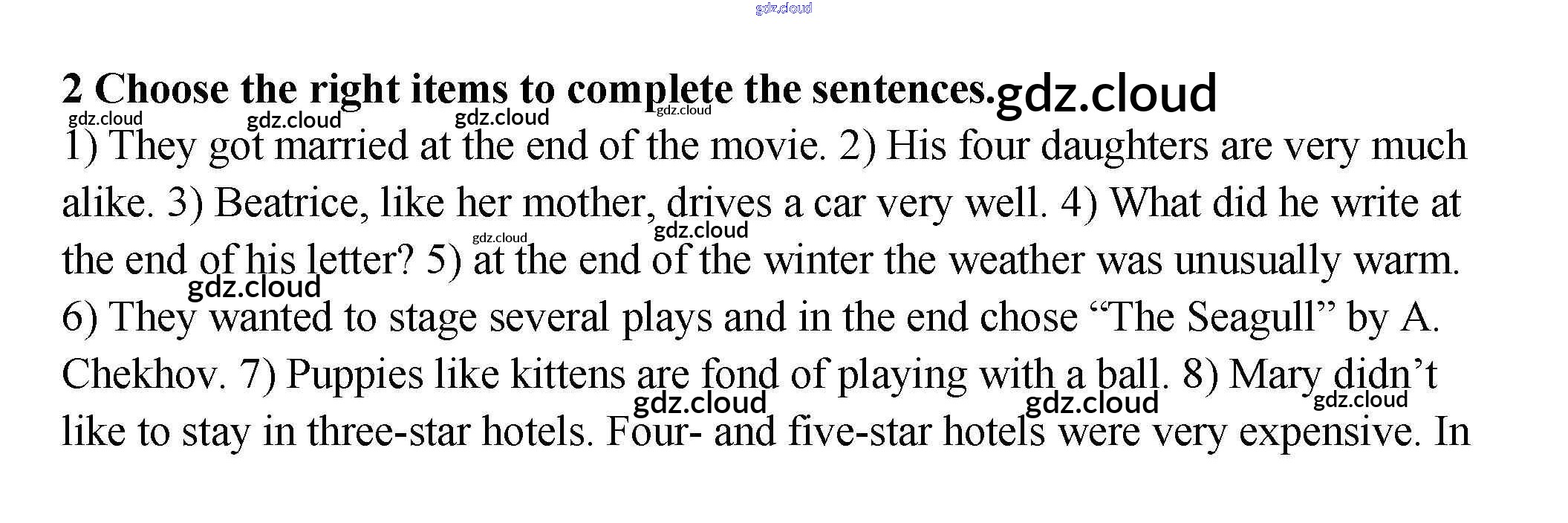 2 Choose the right items to complete the sentences.

1) They got married at the end of the movie. 2) His four daughters are very much alike. 3) Beatrice, like her mother, drives a car very well. 4) What did he write at the end of his letter? 5) at the end of the winter the weather was unusually warm. 6) They wanted to stage several plays and in the end chose "The Seagull" by A. Chekhov. 7) Puppies like kittens are fond of playing with a ball. 8) Mary didn't like to stay in three-star hotels. Four- and five-star hotels were very expensive. In

gdz.cloud